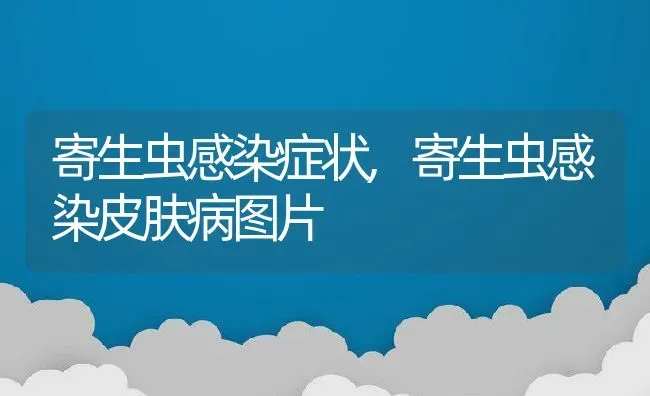 寄生虫感染症状，寄生虫感染皮肤病图片